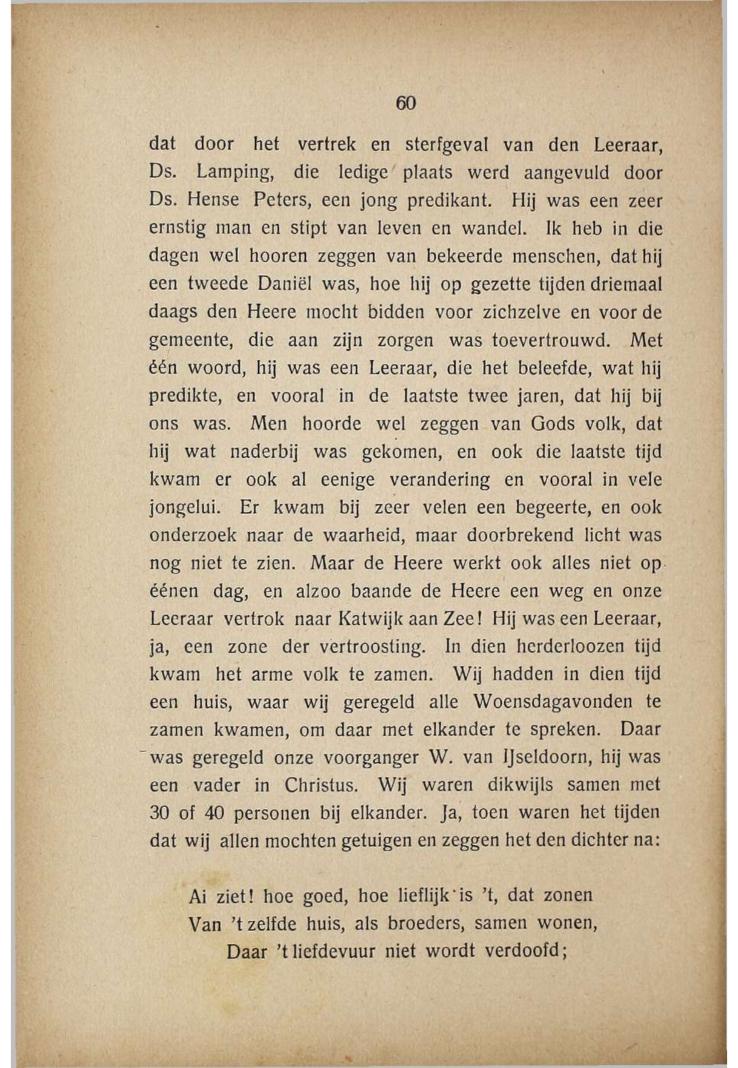 60

dat door het vertrek en sterfgeval van den Leeraar, Ds. Lamping, die ledige plaats werd aangevuld door Ds. Hense Peters, een jong predikant. Hij was een zeer ernstig man en stipt van leven en wandel. Ik heb in die dagen wel hooren zeggen van bekeerde menschen, dat hij een tweede Daniël was, hoe hij op gezette tijden driemaal daags den Heere mocht bidden voor zichzelve en voor de gemeente, die aan zijn zorgen was toevertrouwd. Met één woord, hij was een Leeraar, die het beleefde, wat hij predikte, en vooral in de laatste twee jaren, dat hij bij ons was. Men hoorde wel zeggen van Gods volk, dat hij wat naderbij was gekomen, en ook die laatste tijd kwam er ook al eenige verandering en vooral in vele jongelui. Er kwam bij zeer velen een begeerte, en ook onderzoek naar de waarheid, maar doorbrekend licht was nog niet te zien. Maar de Heere werkt ook alles niet op éénen dag, en alzoo baande de Heere een weg en onze Leeraar vertrok naar Katwijk aan Zee! Hij was een Leeraar, ja, een zone der vertroosting. In dien herderloozen tijd kwam het arme volk te zamen. Wij hadden in dien tijd een huis, waar wij geregeld alle Woensdagavonden te zamen kwamen, om daar met elkander te spreken. Daar was geregeld onze voorganger W. van IJseldoorn, hij was een vader in Christus. Wij waren dikwijls samen met 30 of 40 personen bij elkander. Ja, toen waren het tijden dat wij allen mochten getuigen en zeggen het den dichter na:

Ai ziet! hoe goed, hoe lieflijk is 't, dat zonen
Van 't zelfde huis, als broeders, samen wonen,
Daar 't liefdevuur niet wordt verdoofd;